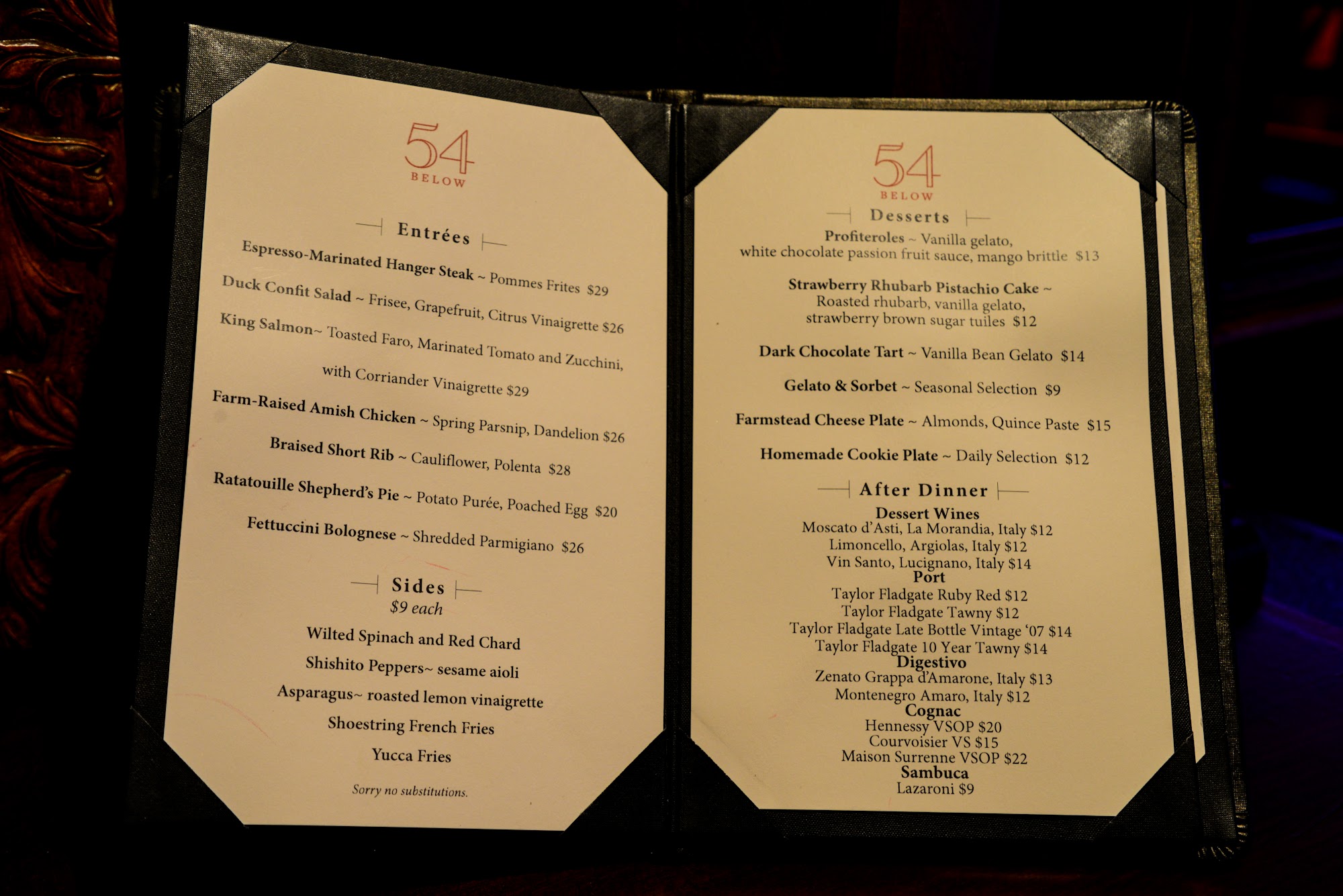 54
BELOW

Entrées

Espresso-Marinated Hanger Steak ~ Pommes Frites $29

Duck Confit Salad ~ Frisee, Grapefruit, Citrus Vinaigrette $26

King Salmon~ Toasted Faro, Marinated Tomato and Zucchini, with Corriander Vinaigrette $29

Farm-Raised Amish Chicken ~ Spring Parsnip, Dandelion $26

Braised Short Rib ~ Cauliflower, Polenta $28

Ratatouille Shepherd's Pie ~ Potato Purée, Poached Egg $20

Fettuccini Bolognese ~ Shredded Parmigiano $26

Sides
$9 each

Wilted Spinach and Red Chard

Shishito Peppers~ sesame aioli

Asparagus~ roasted lemon vinaigrette

Shoestring French Fries

Yucca Fries

Sorry no substitutions.

54
BELOW

Desserts

Profiteroles ~ Vanilla gelato, white chocolate passion fruit sauce, mango brittle $13

Strawberry Rhubarb Pistachio Cake ~ Roasted rhubarb, vanilla gelato, strawberry brown sugar tuiles $12

Dark Chocolate Tart ~ Vanilla Bean Gelato $14

Gelato & Sorbet ~ Seasonal Selection $9

Farmstead Cheese Plate ~ Almonds, Quince Paste $15

Homemade Cookie Plate ~ Daily Selection $12

After Dinner

Dessert Wines
Moscato d'Asti, La Morandia, Italy $12
Limoncello, Argiolas, Italy $12
Vin Santo, Lucignano, Italy $14
Port
Taylor Fladgate Ruby Red $12
Taylor Fladgate Tawny $12
Taylor Fladgate Late Bottle Vintage '07 $14
Taylor Fladgate 10 Year Tawny $14
Digestivo
Zenato Grappa d'Amarone, Italy $13
Montenegro Amaro, Italy $12
Cognac
Hennessy VSOP $20
Courvoisier VS $15
Maison Surrenne VSOP $22
Sambuca
Lazaroni $9